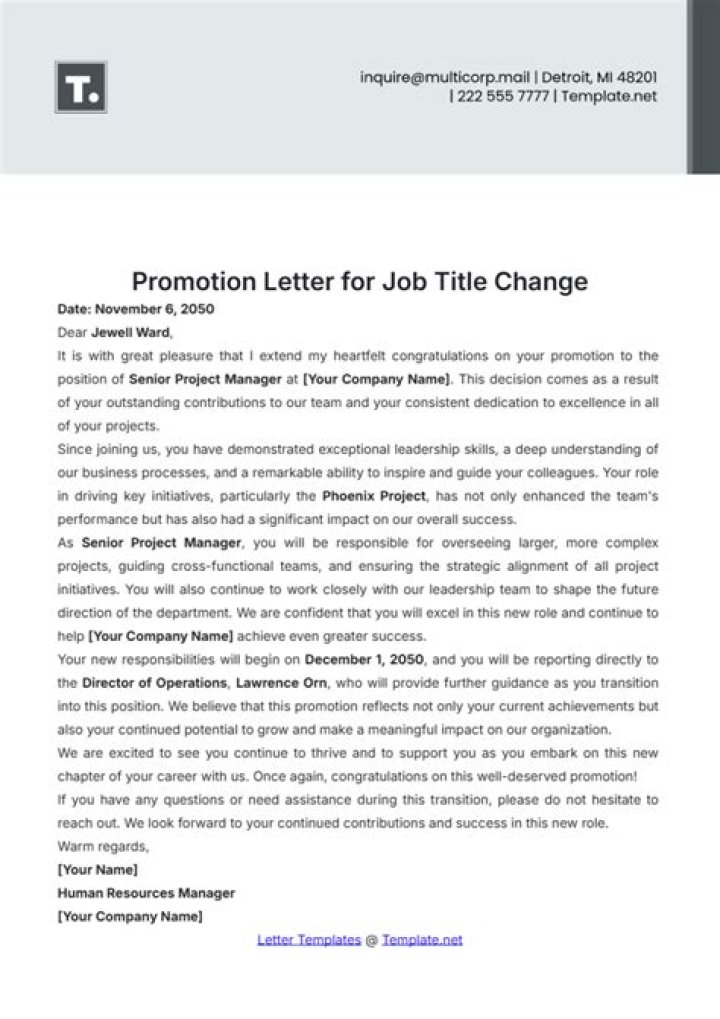 T.

inquire@multicorp.mail | Detroit, MI 48201
| 222 555 7777 | Template.net

Promotion Letter for Job Title Change

Date: November 6, 2050

Dear Jewell Ward,

It is with great pleasure that I extend my heartfelt congratulations on your promotion to the position of Senior Project Manager at [Your Company Name]. This decision comes as a result of your outstanding contributions to our team and your consistent dedication to excellence in all of your projects.

Since joining us, you have demonstrated exceptional leadership skills, a deep understanding of our business processes, and a remarkable ability to inspire and guide your colleagues. Your role in driving key initiatives, particularly the Phoenix Project, has not only enhanced the team's performance but has also had a significant impact on our overall success.

As Senior Project Manager, you will be responsible for overseeing larger, more complex projects, guiding cross-functional teams, and ensuring the strategic alignment of all project initiatives. You will also continue to work closely with our leadership team to shape the future direction of the department. We are confident that you will excel in this new role and continue to help [Your Company Name] achieve even greater success.

Your new responsibilities will begin on December 1, 2050, and you will be reporting directly to the Director of Operations, Lawrence Orn, who will provide further guidance as you transition into this position. We believe that this promotion reflects not only your current achievements but also your continued potential to grow and make a meaningful impact on our organization.

We are excited to see you continue to thrive and to support you as you embark on this new chapter of your career with us. Once again, congratulations on this well-deserved promotion!

If you have any questions or need assistance during this transition, please do not hesitate to reach out. We look forward to your continued contributions and success in this new role.

Warm regards,

[Your Name]
Human Resources Manager
[Your Company Name]

Letter Templates @ Template.net